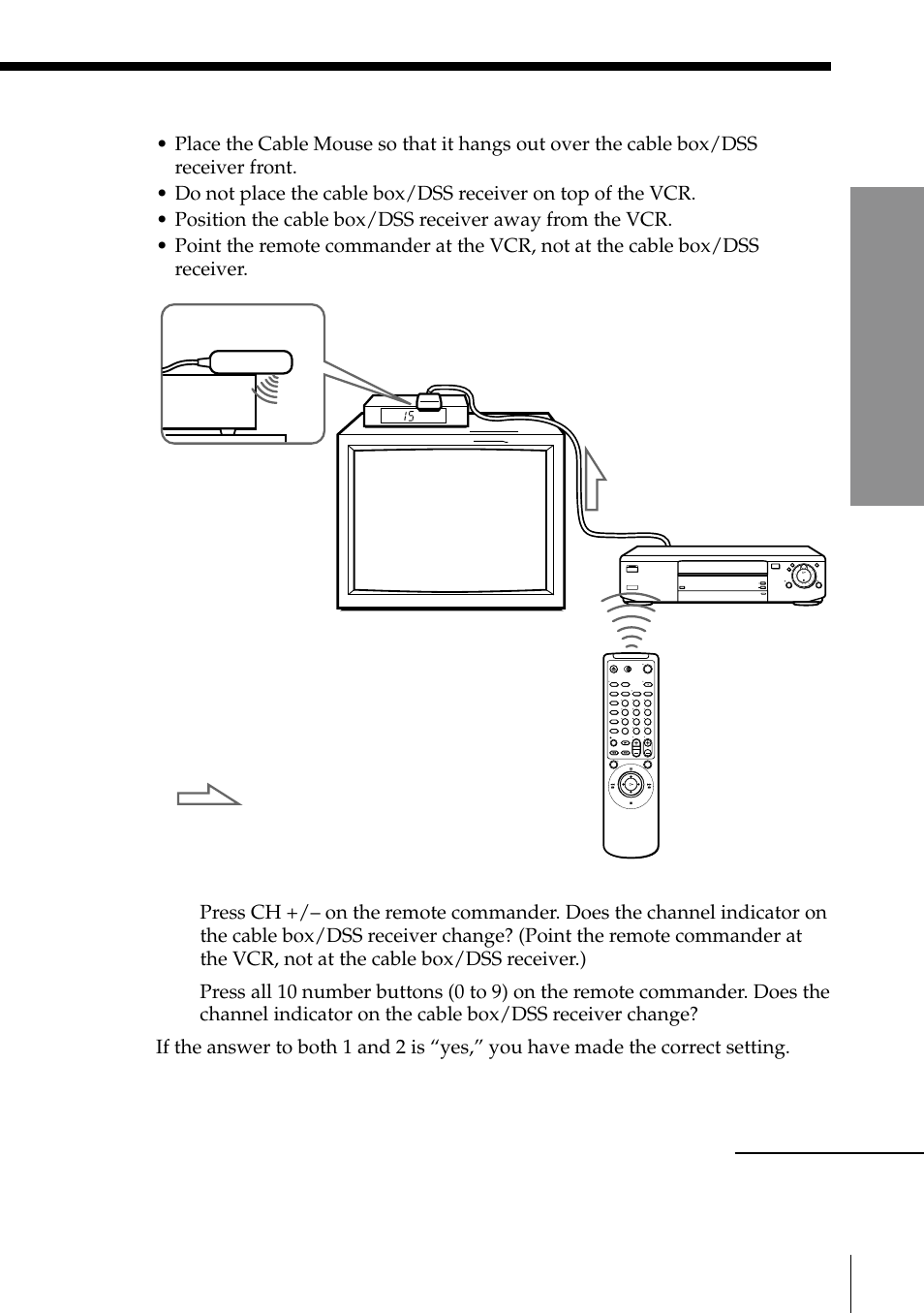 • Place the Cable Mouse so that it hangs out over the cable box/DSS receiver front.
• Do not place the cable box/DSS receiver on top of the VCR.
• Position the cable box/DSS receiver away from the VCR.
• Point the remote commander at the VCR, not at the cable box/DSS receiver.

15

Press CH +/– on the remote commander. Does the channel indicator on the cable box/DSS receiver change? (Point the remote commander at the VCR, not at the cable box/DSS receiver.)

Press all 10 number buttons (0 to 9) on the remote commander. Does the channel indicator on the cable box/DSS receiver change?

If the answer to both 1 and 2 is “yes,” you have made the correct setting.